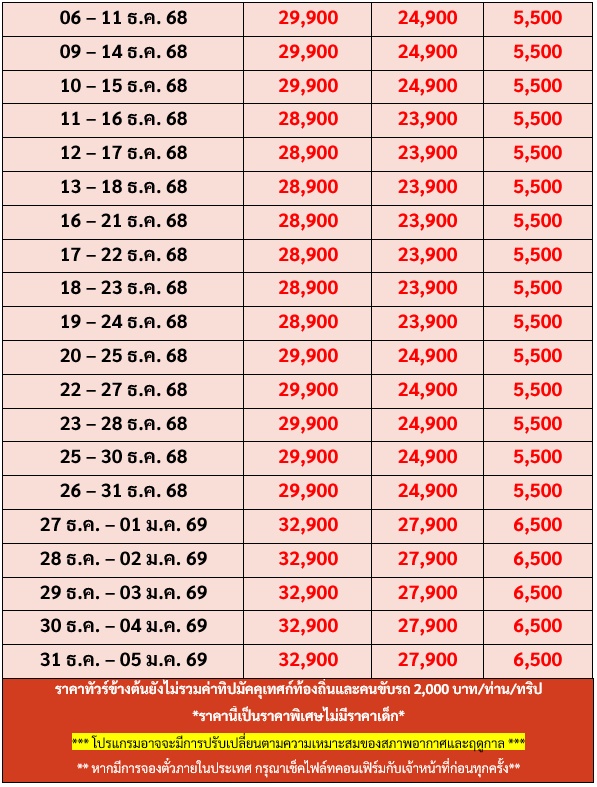 | 06 – 11 ธ.ค. 68 | 29,900 | 24,900 | 5,500 |
|---|---|---|---|
| 09 – 14 ธ.ค. 68 | 29,900 | 24,900 | 5,500 |
| 10 – 15 ธ.ค. 68 | 29,900 | 24,900 | 5,500 |
| 11 – 16 ธ.ค. 68 | 28,900 | 23,900 | 5,500 |
| 12 – 17 ธ.ค. 68 | 28,900 | 23,900 | 5,500 |
| 13 – 18 ธ.ค. 68 | 28,900 | 23,900 | 5,500 |
| 16 – 21 ธ.ค. 68 | 28,900 | 23,900 | 5,500 |
| 17 – 22 ธ.ค. 68 | 28,900 | 23,900 | 5,500 |
| 18 – 23 ธ.ค. 68 | 28,900 | 23,900 | 5,500 |
| 19 – 24 ธ.ค. 68 | 28,900 | 23,900 | 5,500 |
| 20 – 25 ธ.ค. 68 | 29,900 | 24,900 | 5,500 |
| 22 – 27 ธ.ค. 68 | 29,900 | 24,900 | 5,500 |
| 23 – 28 ธ.ค. 68 | 29,900 | 24,900 | 5,500 |
| 25 – 30 ธ.ค. 68 | 29,900 | 24,900 | 5,500 |
| 26 – 31 ธ.ค. 68 | 29,900 | 24,900 | 5,500 |
| 27 ธ.ค. – 01 ม.ค. 69 | 32,900 | 27,900 | 6,500 |
| 28 ธ.ค. – 02 ม.ค. 69 | 32,900 | 27,900 | 6,500 |
| 29 ธ.ค. – 03 ม.ค. 69 | 32,900 | 27,900 | 6,500 |
| 30 ธ.ค. – 04 ม.ค. 69 | 32,900 | 27,900 | 6,500 |
| 31 ธ.ค. – 05 ม.ค. 69 | 32,900 | 27,900 | 6,500 |

ราคาทัวร์ข้างต้นยังไม่รวมค่าทิปมัคคุเทศก์ท้องถิ่นและคนขับรถ 2,000 บาท/ท่าน/ทริป

*ราคานี้เป็นราคาพิเศษไม่มีราคาเด็ก*

*** โปรแกรมอาจจะมีการปรับเปลี่ยนตามความเหมาะสมของสภาพอากาศและฤดูกาล ***

** หากมีการจองตั๋วภายในประเทศ กรุณาเช็คไฟล์ทคอนเฟิร์มกับเจ้าหน้าที่ก่อนทุกครั้ง**